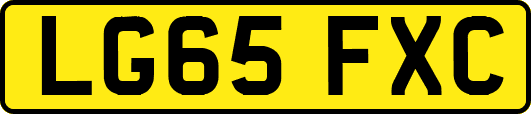 LG65 FXC